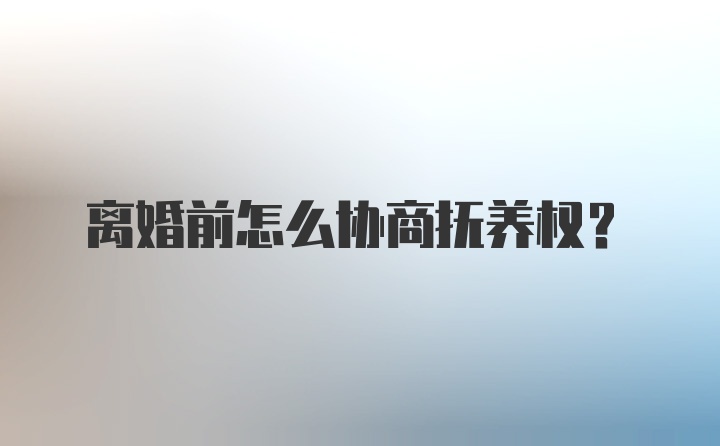 离婚前怎么协商抚养权？